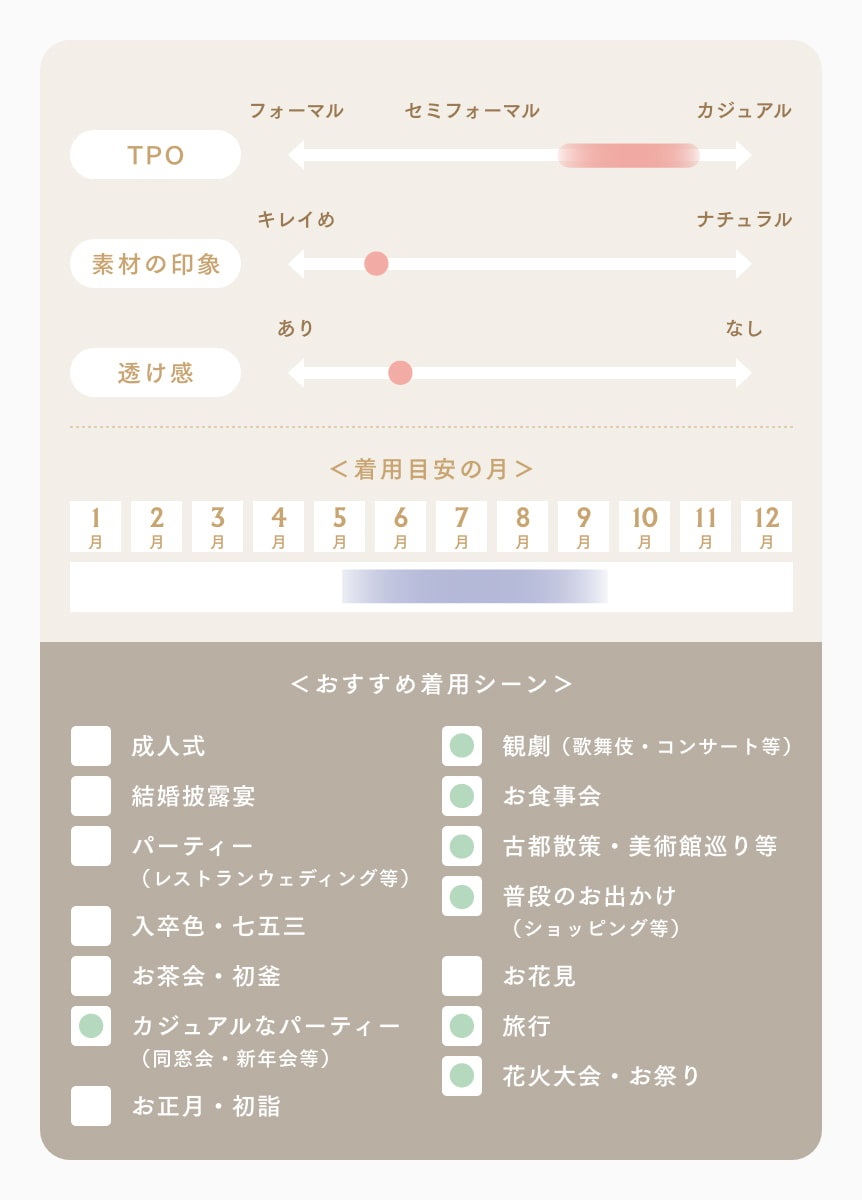 フォーマル　セミフォーマル　カジュアル

TPO

キレイめ　ナチュラル

素材の印象

あり　なし

透け感

＜着用目安の月＞

| 1月 | 2月 | 3月 | 4月 | 5月 | 6月 | 7月 | 8月 | 9月 | 10月 | 11月 | 12月 |
|---|---|---|---|---|---|---|---|---|---|---|---|

＜おすすめ着用シーン＞

成人式

結婚披露宴

パーティー
（レストランウェディング等）

入卒色・七五三

お茶会・初釜

カジュアルなパーティー
（同窓会・新年会等）

お正月・初詣

観劇（歌舞伎・コンサート等）

お食事会

古都散策・美術館巡り等

普段のお出かけ
（ショッピング等）

お花見

旅行

花火大会・お祭り